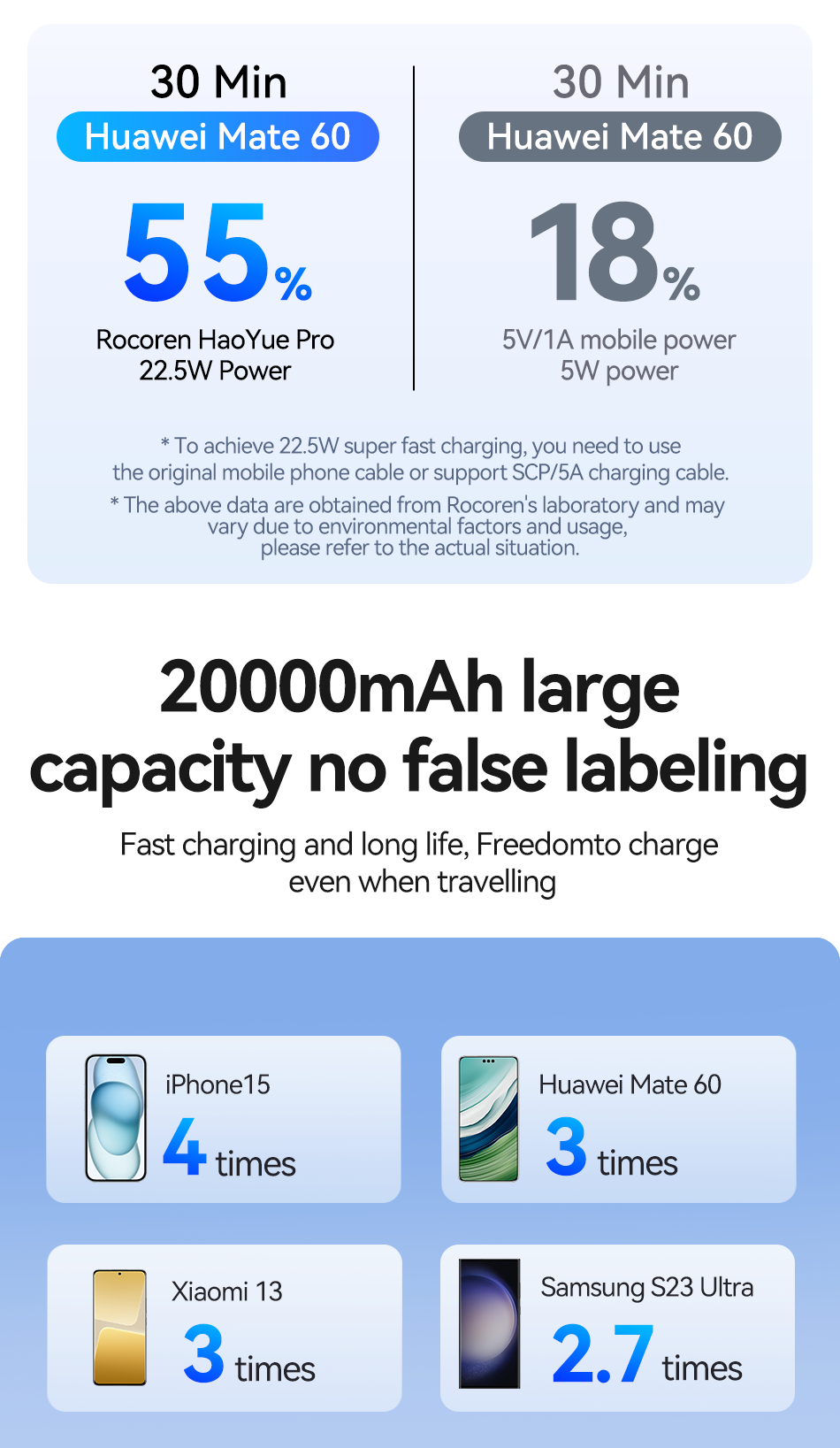 30 Min
Huawei Mate 60
55%
Rocoren HaoYue Pro
22.5W Power

30 Min
Huawei Mate 60
18%
5V/1A mobile power
5W power

* To achieve 22.5W super fast charging, you need to use the original mobile phone cable or support SCP/5A charging cable.

* The above data are obtained from Rocoren's laboratory and may vary due to environmental factors and usage, please refer to the actual situation.

20000mAh large capacity no false labeling

Fast charging and long life, Freedomto charge even when travelling

iPhone15
4 times

Huawei Mate 60
3 times

Xiaomi 13
3 times

Samsung S23 Ultra
2.7 times